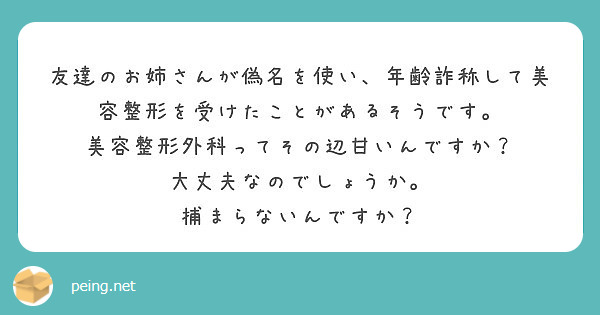 友達のお姉さんが偽名を使い、年齢詐称して美容整形を受けたことがあるそうです。
美容整形外科ってその辺甘いんですか？
大丈夫なのでしょうか。
捕まらないんですか？

peing.net